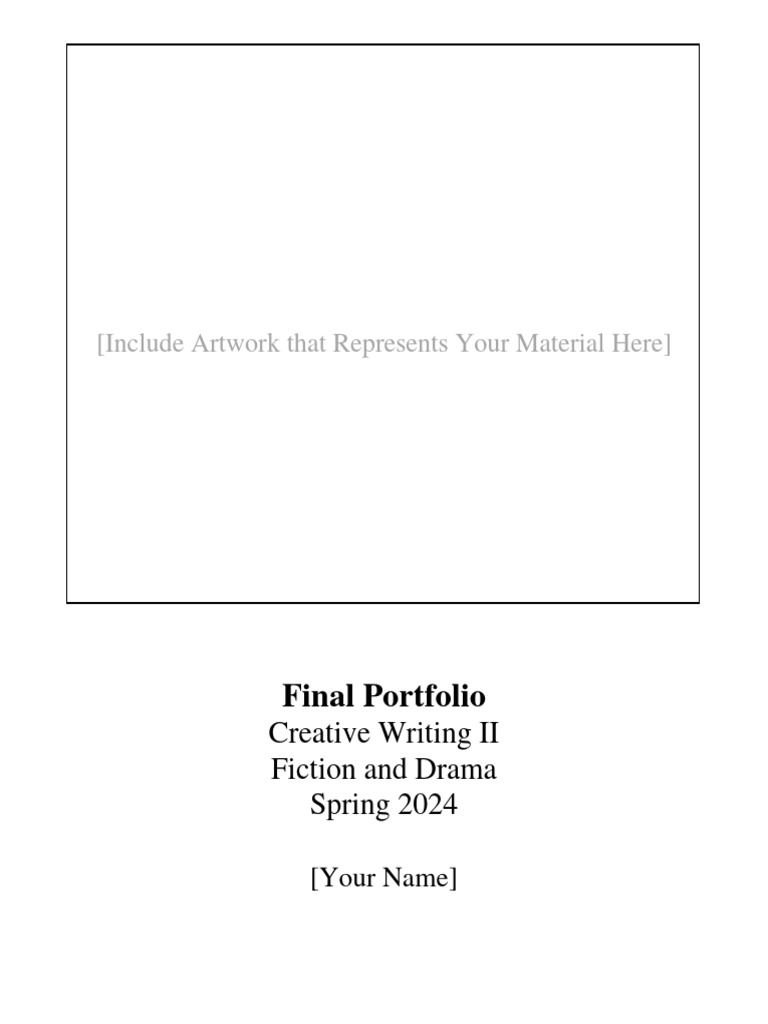 [Include Artwork that Represents Your Material Here]

Final Portfolio
Creative Writing II
Fiction and Drama
Spring 2024

[Your Name]